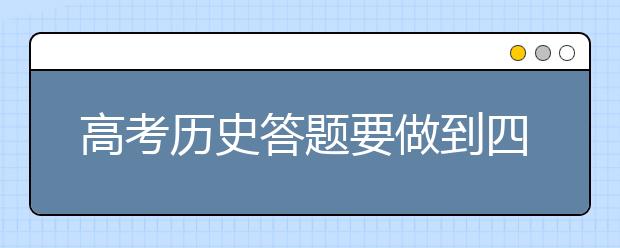 高考历史答题要做到四